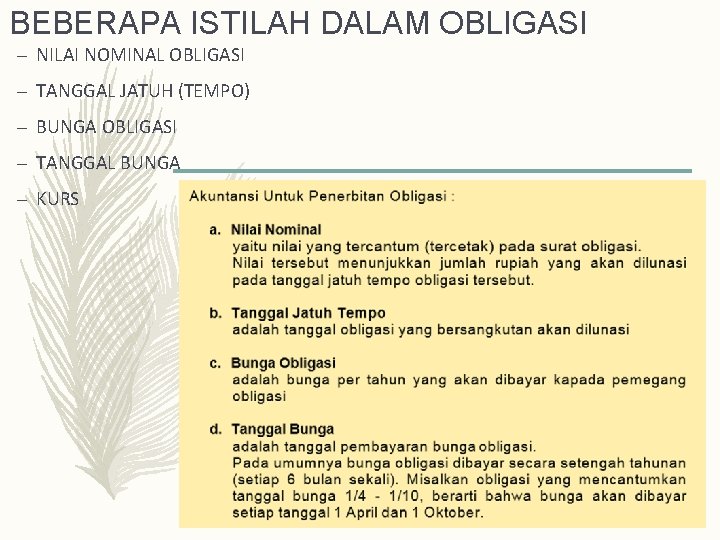 BEBERAPA ISTILAH DALAM OBLIGASI

– NILAI NOMINAL OBLIGASI

– TANGGAL JATUH (TEMPO)

– BUNGA OBLIGASI

– TANGGAL BUNGA

– KURS

Akuntansi Untuk Penerbitan Obligasi :

a. Nilai Nominal
yaitu nilai yang tercantum (tercetak) pada surat obligasi. Nilai tersebut menunjukkan jumlah rupiah yang akan dilunasi pada tanggal jatuh tempo obligasi tersebut.

b. Tanggal Jatuh Tempo
adalah tanggal obligasi yang bersangkutan akan dilunasi

c. Bunga Obligasi
adalah bunga per tahun yang akan dibayar kapada pemegang obligasi

d. Tanggal Bunga
adalah tanggal pembayaran bunga obligasi.
Pada umumnya bunga obligasi dibayar secara setengah tahunan (setiap 6 bulan sekali). Misalkan obligasi yang mencantumkan tanggal bunga 1/4 - 1/10, berarti bahwa bunga akan dibayar setiap tanggal 1 April dan 1 Oktober.